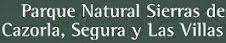 Parque Natural Sierras de
Cazorla, Segura y Las Villas